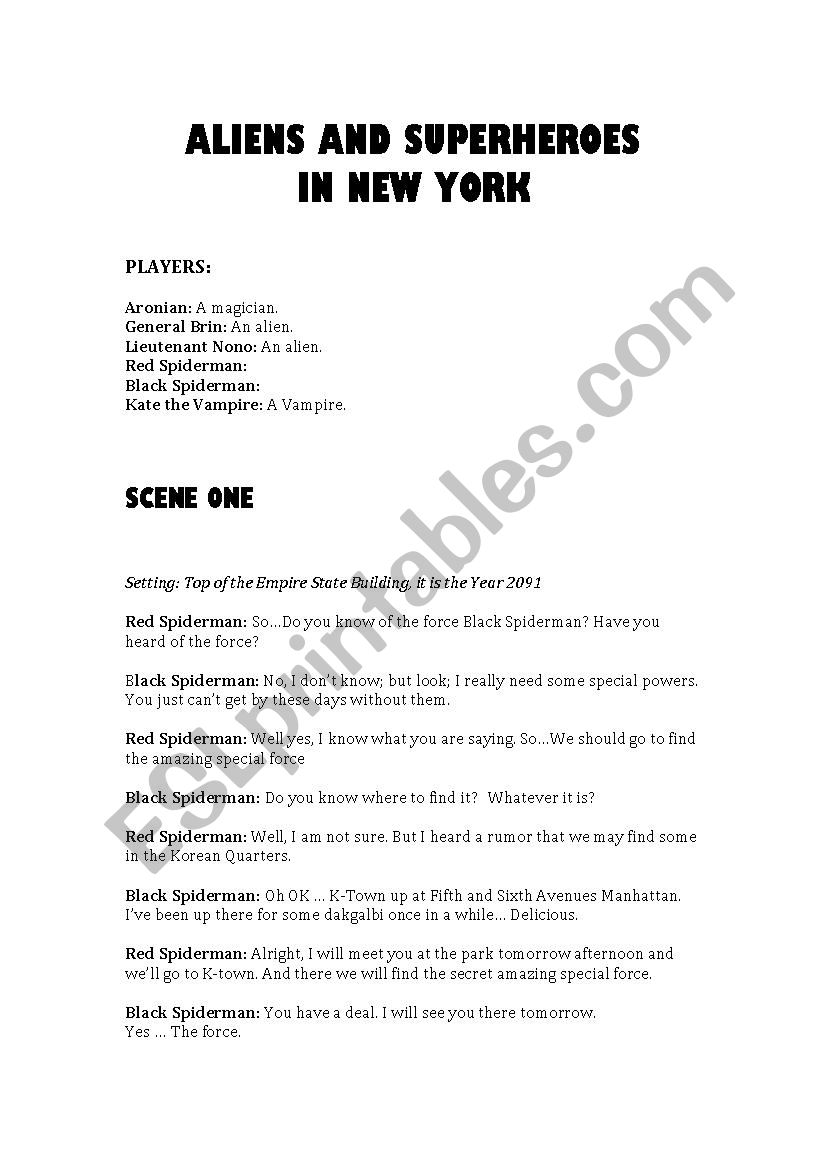 ALIENS AND SUPERHEROES IN NEW YORK

PLAYERS:

Aronian: A magician.
General Brin: An alien.
Lieutenant Nono: An alien.
Red Spiderman:
Black Spiderman:
Kate the Vampire: A Vampire.

SCENE ONE

Setting: Top of the Empire State Building, it is the Year 2091

Red Spiderman: So…Do you know of the force Black Spiderman? Have you heard of the force?

Black Spiderman: No, I don't know; but look; I really need some special powers. You just can't get by these days without them.

Red Spiderman: Well yes, I know what you are saying. So…We should go to find the amazing special force

Black Spiderman: Do you know where to find it? Whatever it is?

Red Spiderman: Well, I am not sure. But I heard a rumor that we may find some in the Korean Quarters.

Black Spiderman: Oh OK … K-Town up at Fifth and Sixth Avenues Manhattan. I've been up there for some dakgalbi once in a while… Delicious.

Red Spiderman: Alright, I will meet you at the park tomorrow afternoon and we'll go to K-town. And there we will find the secret amazing special force.

Black Spiderman: You have a deal. I will see you there tomorrow. Yes … The force.

ESLprintables.com